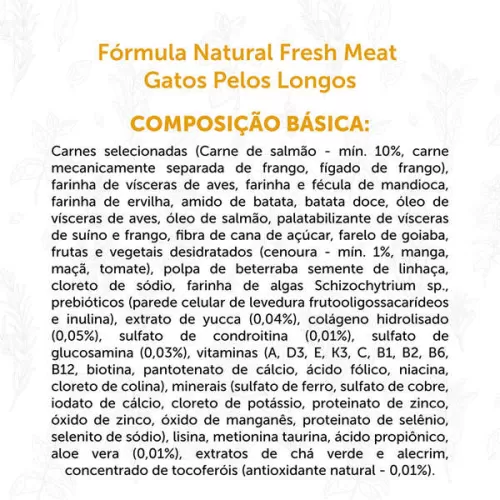 Fórmula Natural Fresh Meat
Gatos Pelos Longos

COMPOSIÇÃO BÁSICA:

Carnes selecionadas (Carne de salmão - mín. 10%, carne mecanicamente separada de frango, fígado de frango), farinha de vísceras de aves, farinha e fécula de mandioca, farinha de ervilha, amido de batata, batata doce, óleo de vísceras de aves, óleo de salmão, palatabilizante de vísceras de suíno e frango, fibra de cana de açúcar, farelo de goiaba, frutas e vegetais desidratados (cenoura - mín. 1%, manga, maçã, tomate), polpa de beterraba semente de linhaça, cloreto de sódio, farinha de algas Schizochytrium sp., prebióticos (parede celular de levedura frutooligossacarídeos e inulina), extrato de yucca (0,04%), colágeno hidrolisado (0,05%), sulfato de condroitina (0,01%), sulfato de glucosamina (0,03%), vitaminas (A, D3, E, K3, C, B1, B2, B6, B12, biotina, pantotenato de cálcio, ácido fólico, niacina, cloreto de colina), minerais (sulfato de ferro, sulfato de cobre, iodato de cálcio, cloreto de potássio, proteinato de zinco, óxido de zinco, óxido de manganês, proteinato de selênio, selenito de sódio), lisina, metionina taurina, ácido propiônico, aloe vera (0,01%), extratos de chá verde e alecrim, concentrado de tocoferóis (antioxidante natural - 0,01%).